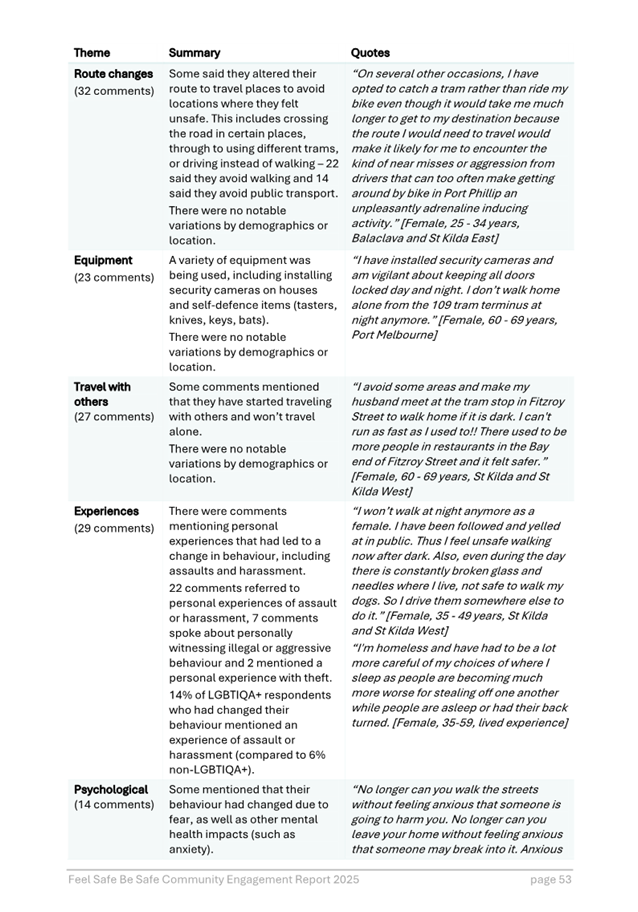 | Theme | Summary | Quotes |
|---|---|---|
| Route changes (32 comments) | Some said they altered their route to travel places to avoid locations where they felt unsafe. This includes crossing the road in certain places, through to using different trams, or driving instead of walking – 22 said they avoid walking and 14 said they avoid public transport. There were no notable variations by demographics or location. | "On several other occasions, I have opted to catch a tram rather than ride my bike even though it would take me much longer to get to my destination because the route I would need to travel would make it likely for me to encounter the kind of near misses or aggression from drivers that can too often make getting around by bike in Port Phillip an unpleasantly adrenaline inducing activity." [Female, 25 - 34 years, Balaclava and St Kilda East] |
| Equipment (23 comments) | A variety of equipment was being used, including installing security cameras on houses and self-defence items (tasters, knives, keys, bats). There were no notable variations by demographics or location. | "I have installed security cameras and am vigilant about keeping all doors locked day and night. I don't walk home alone from the 109 tram terminus at night anymore." [Female, 60 - 69 years, Port Melbourne] |
| Travel with others (27 comments) | Some comments mentioned that they have started traveling with others and won't travel alone. There were no notable variations by demographics or location. | "I avoid some areas and make my husband meet at the tram stop in Fitzroy Street to walk home if it is dark. I can't run as fast as I used to!! There used to be more people in restaurants in the Bay end of Fitzroy Street and it felt safer." [Female, 60 - 69 years, St Kilda and St Kilda West] |
| Experiences (29 comments) | There were comments mentioning personal experiences that had led to a change in behaviour, including assaults and harassment. 22 comments referred to personal experiences of assault or harassment, 7 comments spoke about personally witnessing illegal or aggressive behaviour and 2 mentioned a personal experience with theft. 14% of LGBTIQA+ respondents who had changed their behaviour mentioned an experience of assault or harassment (compared to 6% non-LGBTIQA+). | "I won't walk at night anymore as a female. I have been followed and yelled at in public. Thus I feel unsafe walking now after dark. Also, even during the day there is constantly broken glass and needles where I live, not safe to walk my dogs. So I drive them somewhere else to do it." [Female, 35 - 49 years, St Kilda and St Kilda West] "I'm homeless and have had to be a lot more careful of my choices of where I sleep as people are becoming much more worse for stealing off one another while people are asleep or had their back turned. [Female, 35-59, lived experience] |
| Psychological (14 comments) | Some mentioned that their behaviour had changed due to fear, as well as other mental health impacts (such as anxiety). | "No longer can you walk the streets without feeling anxious that someone is going to harm you. No longer can you leave your home without feeling anxious that someone may break into it. Anxious |

Feel Safe Be Safe Community Engagement Report 2025 page 53